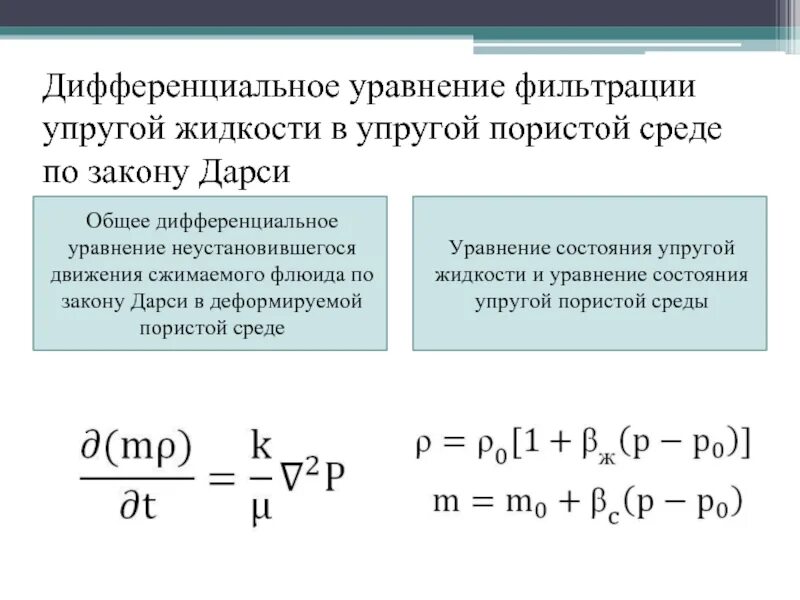 Дифференциальное уравнение фильтрации упругой жидкости в упругой пористой среде по закону Дарси

Общее дифференциальное уравнение неустановившегося движения сжимаемого флюида по закону Дарси в деформируемой пористой среде

Уравнение состояния упругой жидкости и уравнение состояния упругой пористой среды

$\frac{\partial(m\rho)}{\partial t} = \frac{k}{\mu}\nabla^2 P$

$\rho = \rho_0[1 + \beta_ж(p - p_0)]$

$m = m_0 + \beta_c(p - p_0)$